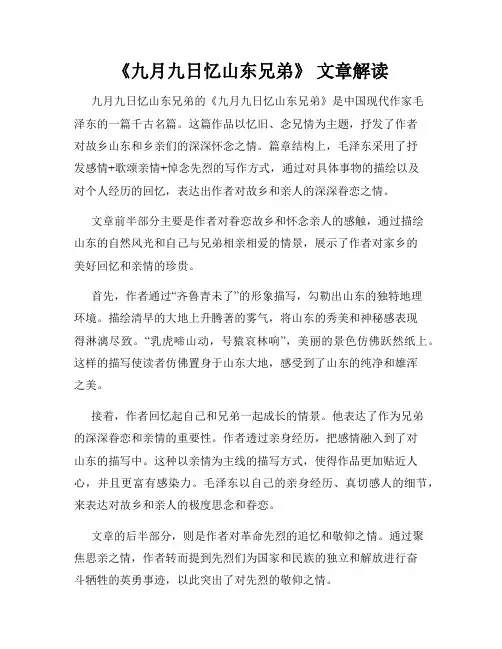 《九月九日忆山东兄弟》 文章解读

九月九日忆山东兄弟的《九月九日忆山东兄弟》是中国现代作家毛泽东的一篇千古名篇。这篇作品以忆旧、念兄情为主题，抒发了作者对故乡山东和乡亲们的深深怀念之情。篇章结构上，毛泽东采用了抒发感情+歌颂亲情+悼念先烈的写作方式，通过对具体事物的描绘以及对个人经历的回忆，表达出作者对故乡和亲人的深深眷恋之情。

文章前半部分主要是作者对眷恋故乡和怀念亲人的感触，通过描绘山东的自然风光和自己与兄弟相亲相爱的情景，展示了作者对家乡的美好回忆和亲情的珍贵。

首先，作者通过“齐鲁青未了”的形象描写，勾勒出山东的独特地理环境。描绘清早的大地上升腾著的雾气，将山东的秀美和神秘感表现得淋漓尽致。“乳虎啼山动，号猿哀林响”，美丽的景色仿佛跃然纸上。这样的描写使读者仿佛置身于山东大地，感受到了山东的纯净和雄浑之美。

接着，作者回忆起自己和兄弟一起成长的情景。他表达了作为兄弟的深深眷恋和亲情的重要性。作者透过亲身经历，把感情融入到了对山东的描写中。这种以亲情为主线的描写方式，使得作品更加贴近人心，并且更富有感染力。毛泽东以自己的亲身经历、真切感人的细节，来表达对故乡和亲人的极度思念和眷恋。

文章的后半部分，则是作者对革命先烈的追忆和敬仰之情。通过聚焦思亲之情，作者转而提到先烈们为国家和民族的独立和解放进行奋斗牺牲的英勇事迹，以此突出了对先烈的敬仰之情。